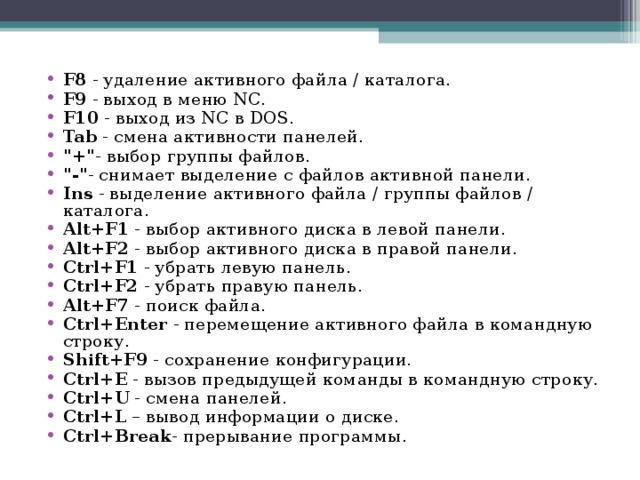 - F8 - удаление активного файла / каталога.
- F9 - выход в меню NC.
- F10 - выход из NC в DOS.
- Tab - смена активности панелей.
- "+"- выбор группы файлов.
- "-"- снимает выделение с файлов активной панели.
- Ins - выделение активного файла / группы файлов / каталога.
- Alt+F1 - выбор активного диска в левой панели.
- Alt+F2 - выбор активного диска в правой панели.
- Ctrl+F1 - убрать левую панель.
- Ctrl+F2 - убрать правую панель.
- Alt+F7 - поиск файла.
- Ctrl+Enter - перемещение активного файла в командную строку.
- Shift+F9 - сохранение конфигурации.
- Ctrl+E - вызов предыдущей команды в командную строку.
- Ctrl+U - смена панелей.
- Ctrl+L – вывод информации о диске.
- Ctrl+Break- прерывание программы.